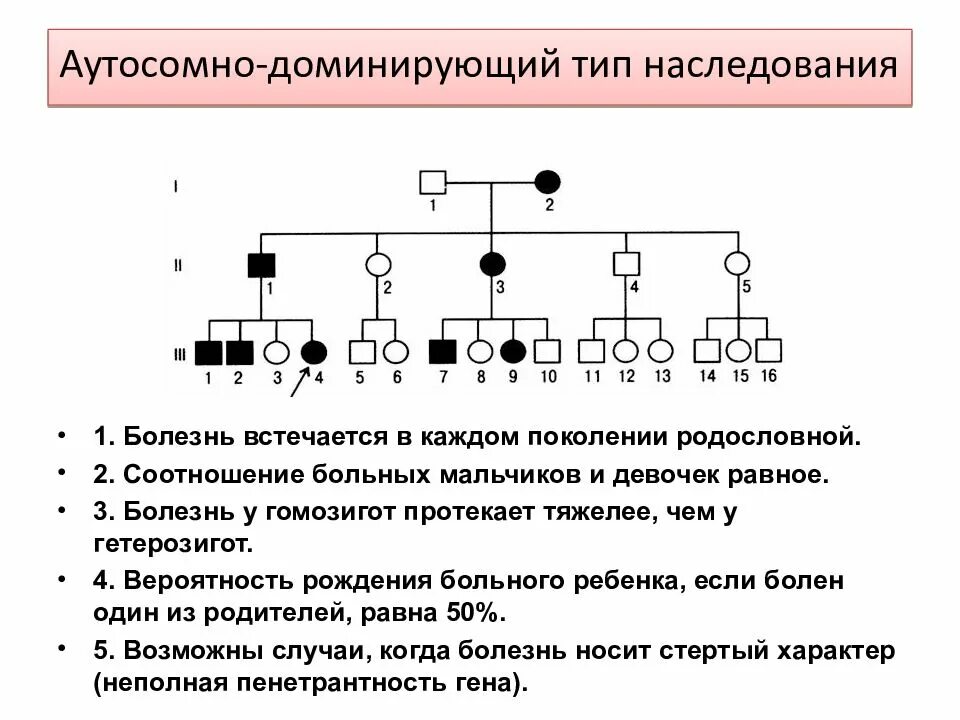 Аутосомно-доминирующий тип наследования

I
1 2

II
1 2 3 4 5

III
1 2 3 4 5 6 7 8 9 10 11 12 13 14 15 16

• 1. Болезнь встечается в каждом поколении родословной.
• 2. Соотношение больных мальчиков и девочек равное.
• 3. Болезнь у гомозигот протекает тяжелее, чем у гетерозигот.
• 4. Вероятность рождения больного ребенка, если болен один из родителей, равна 50%.
• 5. Возможны случаи, когда болезнь носит стертый характер (неполная пенетрантность гена).